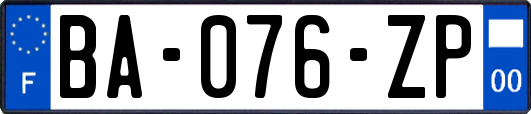 F
BA-076-ZP
00